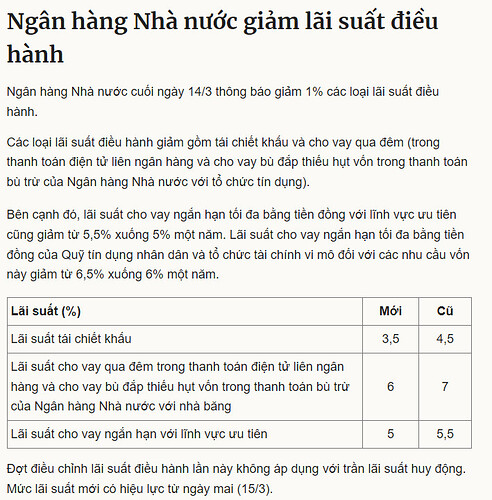 Ngân hàng Nhà nước giảm lãi suất điều hành

Ngân hàng Nhà nước cuối ngày 14/3 thông báo giảm 1% các loại lãi suất điều hành.

Các loại lãi suất điều hành giảm gồm tái chiết khấu và cho vay qua đêm (trong thanh toán điện tử liên ngân hàng và cho vay bù đắp thiếu hụt vốn trong thanh toán bù trừ của Ngân hàng Nhà nước với tổ chức tín dụng).

Bên cạnh đó, lãi suất cho vay ngắn hạn tối đa bằng tiền đồng với lĩnh vực ưu tiên cũng giảm từ 5,5% xuống 5% một năm. Lãi suất cho vay ngắn hạn tối đa bằng tiền đồng của Quỹ tín dụng nhân dân và tổ chức tài chính vi mô đối với các nhu cầu vốn này giảm từ 6,5% xuống 6% một năm.

| Lãi suất (%) | Mới | Cũ |
|---|---|---|
| Lãi suất tái chiết khấu | 3,5 | 4,5 |
| Lãi suất cho vay qua đêm trong thanh toán điện tử liên ngân hàng và cho vay bù đắp thiếu hụt vốn trong thanh toán bù trừ của Ngân hàng Nhà nước với nhà băng | 6 | 7 |
| Lãi suất cho vay ngắn hạn với lĩnh vực ưu tiên | 5 | 5,5 |

Đợt điều chỉnh lãi suất điều hành lần này không áp dụng với trần lãi suất huy động. Mức lãi suất mới có hiệu lực từ ngày mai (15/3).